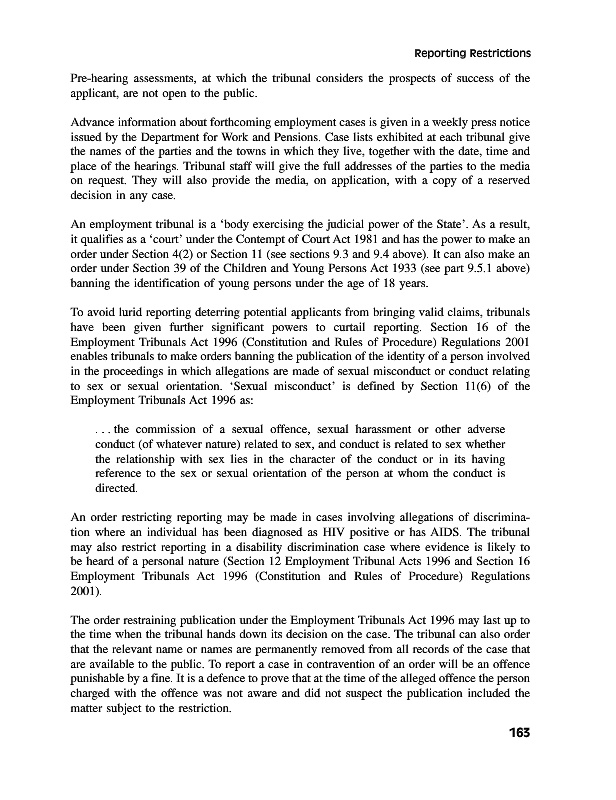 Reporting Restrictions

Pre-hearing assessments, at which the tribunal considers the prospects of success of the applicant, are not open to the public.

Advance information about forthcoming employment cases is given in a weekly press notice issued by the Department for Work and Pensions. Case lists exhibited at each tribunal give the names of the parties and the towns in which they live, together with the date, time and place of the hearings. Tribunal staff will give the full addresses of the parties to the media on request. They will also provide the media, on application, with a copy of a reserved decision in any case.

An employment tribunal is a 'body exercising the judicial power of the State'. As a result, it qualifies as a 'court' under the Contempt of Court Act 1981 and has the power to make an order under Section 4(2) or Section 11 (see sections 9.3 and 9.4 above). It can also make an order under Section 39 of the Children and Young Persons Act 1933 (see part 9.5.1 above) banning the identification of young persons under the age of 18 years.

To avoid lurid reporting deterring potential applicants from bringing valid claims, tribunals have been given further significant powers to curtail reporting. Section 16 of the Employment Tribunals Act 1996 (Constitution and Rules of Procedure) Regulations 2001 enables tribunals to make orders banning the publication of the identity of a person involved in the proceedings in which allegations are made of sexual misconduct or conduct relating to sex or sexual orientation. 'Sexual misconduct' is defined by Section 11(6) of the Employment Tribunals Act 1996 as:

. . . the commission of a sexual offence, sexual harassment or other adverse conduct (of whatever nature) related to sex, and conduct is related to sex whether the relationship with sex lies in the character of the conduct or in its having reference to the sex or sexual orientation of the person at whom the conduct is directed.

An order restricting reporting may be made in cases involving allegations of discrimination where an individual has been diagnosed as HIV positive or has AIDS. The tribunal may also restrict reporting in a disability discrimination case where evidence is likely to be heard of a personal nature (Section 12 Employment Tribunal Acts 1996 and Section 16 Employment Tribunals Act 1996 (Constitution and Rules of Procedure) Regulations 2001).

The order restraining publication under the Employment Tribunals Act 1996 may last up to the time when the tribunal hands down its decision on the case. The tribunal can also order that the relevant name or names are permanently removed from all records of the case that are available to the public. To report a case in contravention of an order will be an offence punishable by a fine. It is a defence to prove that at the time of the alleged offence the person charged with the offence was not aware and did not suspect the publication included the matter subject to the restriction.

163